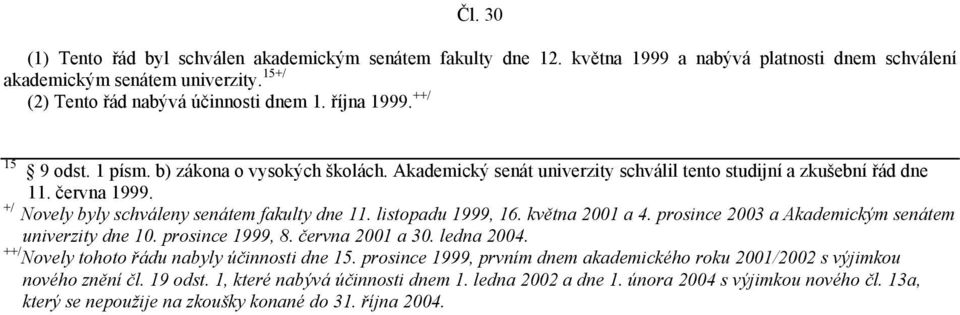 Čl. 30

(1) Tento řád byl schválen akademickým senátem fakulty dne 12. května 1999 a nabývá platnosti dnem schválení akademickým senátem univerzity.$^{15+/}$
(2) Tento řád nabývá účinnosti dnem 1. října 1999.$^{++/}$

$^{15}$ 9 odst. 1 písm. b) zákona o vysokých školách. Akademický senát univerzity schválil tento studijní a zkušební řád dne 11. června 1999.
$^{+/}$ Novely byly schváleny senátem fakulty dne 11. listopadu 1999, 16. května 2001 a 4. prosince 2003 a Akademickým senátem univerzity dne 10. prosince 1999, 8. června 2001 a 30. ledna 2004.
$^{++/}$Novely tohoto řádu nabyly účinnosti dne 15. prosince 1999, prvním dnem akademického roku 2001/2002 s výjimkou nového znění čl. 19 odst. 1, které nabývá účinnosti dnem 1. ledna 2002 a dne 1. února 2004 s výjimkou nového čl. 13a, který se nepoužije na zkoušky konané do 31. října 2004.